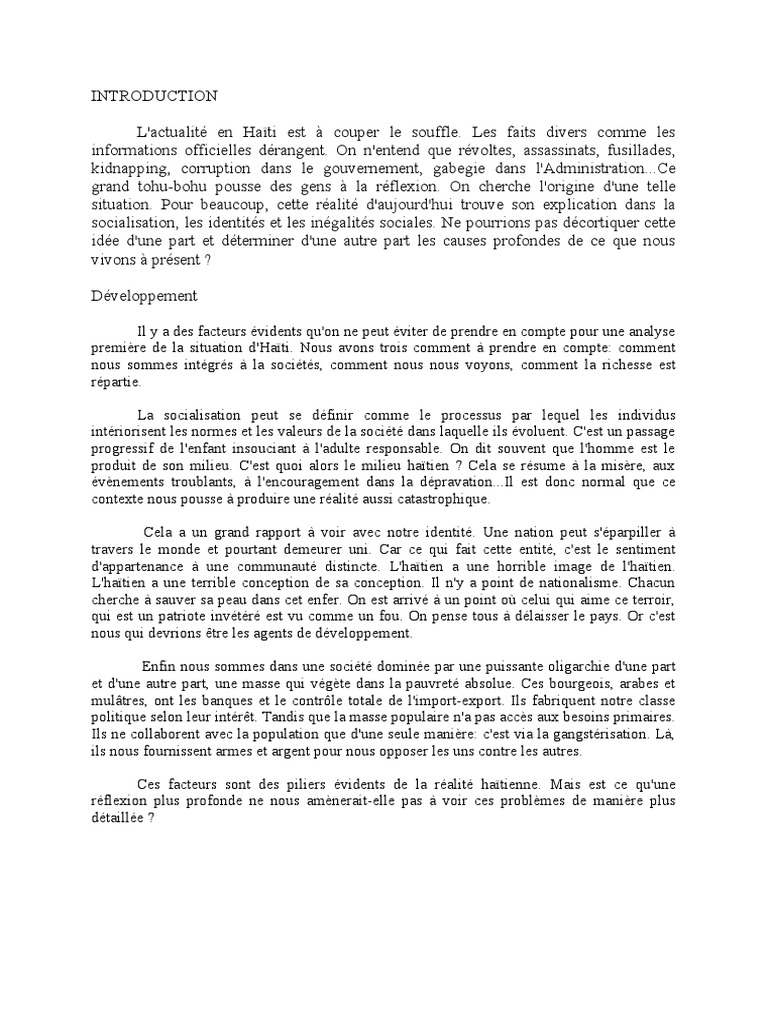 INTRODUCTION

L'actualité en Haïti est à couper le souffle. Les faits divers comme les informations officielles dérangent. On n'entend que révoltes, assassinats, fusillades, kidnapping, corruption dans le gouvernement, gabegie dans l'Administration...Ce grand tohu-bohu pousse des gens à la réflexion. On cherche l'origine d'une telle situation. Pour beaucoup, cette réalité d'aujourd'hui trouve son explication dans la socialisation, les identités et les inégalités sociales. Ne pourrions pas décortiquer cette idée d'une part et déterminer d'une autre part les causes profondes de ce que nous vivons à présent ?

Développement

Il y a des facteurs évidents qu'on ne peut éviter de prendre en compte pour une analyse première de la situation d'Haïti. Nous avons trois comment à prendre en compte: comment nous sommes intégrés à la sociétés, comment nous nous voyons, comment la richesse est répartie.

La socialisation peut se définir comme le processus par lequel les individus intériorisent les normes et les valeurs de la société dans laquelle ils évoluent. C'est un passage progressif de l'enfant insouciant à l'adulte responsable. On dit souvent que l'homme est le produit de son milieu. C'est quoi alors le milieu haïtien ? Cela se résume à la misère, aux évènements troublants, à l'encouragement dans la dépravation...Il est donc normal que ce contexte nous pousse à produire une réalité aussi catastrophique.

Cela a un grand rapport à voir avec notre identité. Une nation peut s'éparpiller à travers le monde et pourtant demeurer uni. Car ce qui fait cette entité, c'est le sentiment d'appartenance à une communauté distincte. L'haïtien a une horrible image de l'haïtien. L'haïtien a une terrible conception de sa conception. Il n'y a point de nationalisme. Chacun cherche à sauver sa peau dans cet enfer. On est arrivé à un point où celui qui aime ce terroir, qui est un patriote invétéré est vu comme un fou. On pense tous à délaisser le pays. Or c'est nous qui devrions être les agents de développement.

Enfin nous sommes dans une société dominée par une puissante oligarchie d'une part et d'une autre part, une masse qui végète dans la pauvreté absolue. Ces bourgeois, arabes et mulâtres, ont les banques et le contrôle totale de l'import-export. Ils fabriquent notre classe politique selon leur intérêt. Tandis que la masse populaire n'a pas accès aux besoins primaires. Ils ne collaborent avec la population que d'une seule manière: c'est via la gangstérisation. Là, ils nous fournissent armes et argent pour nous opposer les uns contre les autres.

Ces facteurs sont des piliers évidents de la réalité haïtienne. Mais est ce qu'une réflexion plus profonde ne nous amènerait-elle pas à voir ces problèmes de manière plus détaillée ?